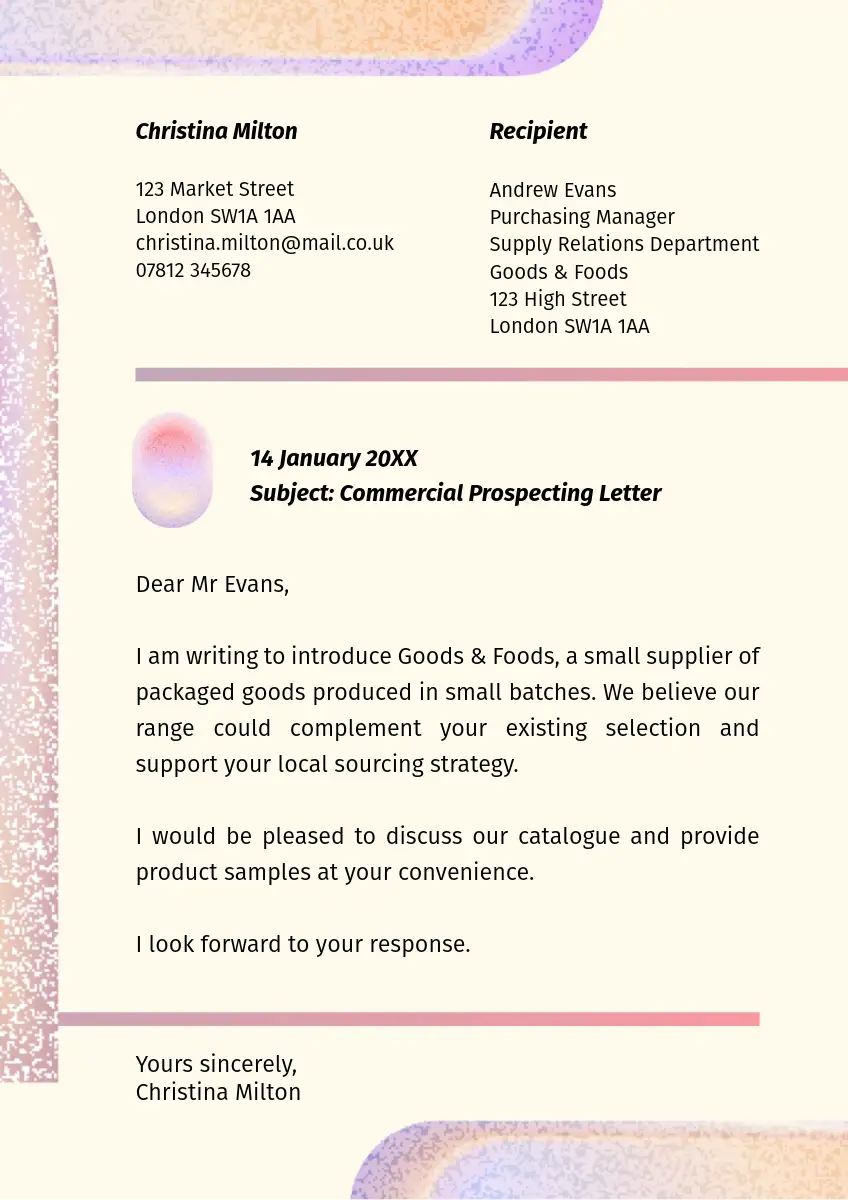 Christina Milton

123 Market Street
London SW1A 1AA
christina.milton@mail.co.uk
07812 345678

Recipient

Andrew Evans
Purchasing Manager
Supply Relations Department
Goods & Foods
123 High Street
London SW1A 1AA

14 January 20XX
Subject: Commercial Prospecting Letter

Dear Mr Evans,

I am writing to introduce Goods & Foods, a small supplier of packaged goods produced in small batches. We believe our range could complement your existing selection and support your local sourcing strategy.

I would be pleased to discuss our catalogue and provide product samples at your convenience.

I look forward to your response.

Yours sincerely,
Christina Milton